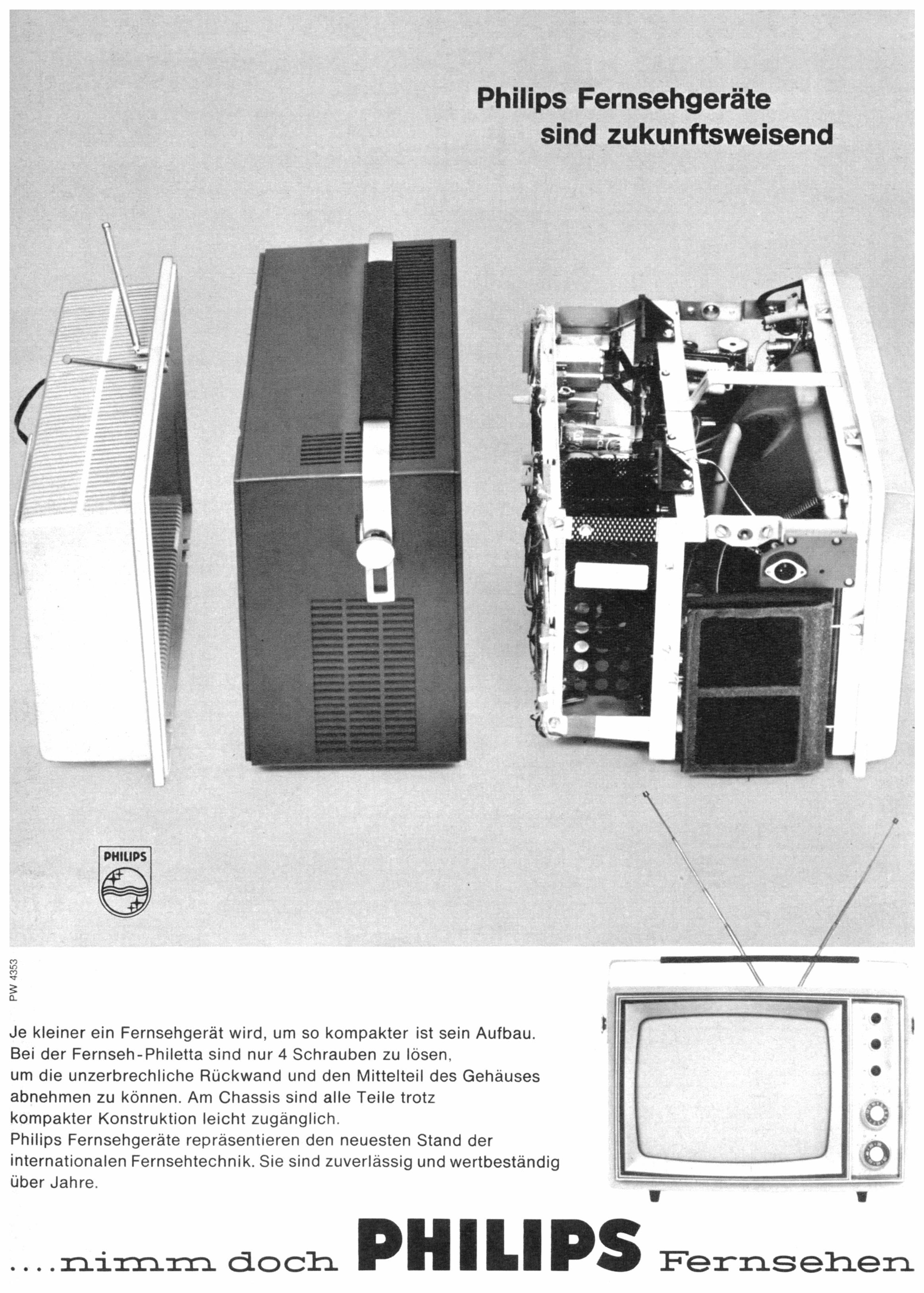 Philips Fernsehgeräte
sind zukunftsweisend

PHILIPS

PW 4353

Je kleiner ein Fernsehgerät wird, um so kompakter ist sein Aufbau. Bei der Fernseh-Philetta sind nur 4 Schrauben zu lösen, um die unzerbrechliche Rückwand und den Mittelteil des Gehäuses abnehmen zu können. Am Chassis sind alle Teile trotz kompakter Konstruktion leicht zugänglich.
Philips Fernsehgeräte repräsentieren den neuesten Stand der internationalen Fernsehtechnik. Sie sind zuverlässig und wertbeständig über Jahre.

....nimm doch PHILIPS Fernsehen